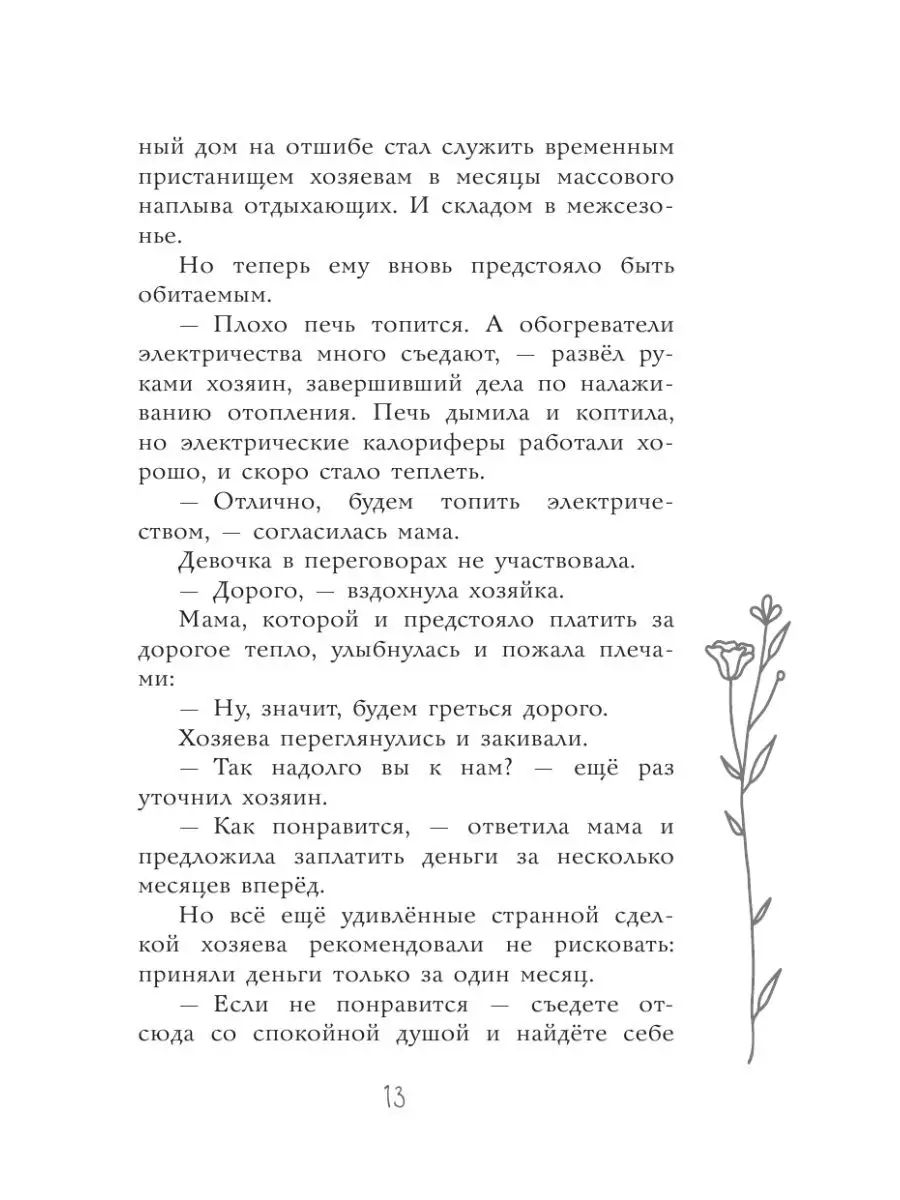 ный дом на отшибе стал служить временным пристанищем хозяевам в месяцы массового наплыва отдыхающих. И складом в межсезонье.

Но теперь ему вновь предстояло быть обитаемым.

— Плохо печь топится. А обогреватели электричества много съедают, — развёл руками хозяин, завершивший дела по налаживанию отопления. Печь дымила и коптила, но электрические калориферы работали хорошо, и скоро стало теплеть.

— Отлично, будем топить электричеством, — согласилась мама.

Девочка в переговорах не участвовала.

— Дорого, — вздохнула хозяйка.

Мама, которой и предстояло платить за дорогое тепло, улыбнулась и пожала плечами:

— Ну, значит, будем греться дорого.

Хозяева переглянулись и закивали.

— Так надолго вы к нам? — ещё раз уточнил хозяин.

— Как понравится, — ответила мама и предложила заплатить деньги за несколько месяцев вперёд.

Но всё ещё удивлённые странной сделкой хозяева рекомендовали не рисковать: приняли деньги только за один месяц.

— Если не понравится — съедете отсюда со спокойной душой и найдёте себе

13